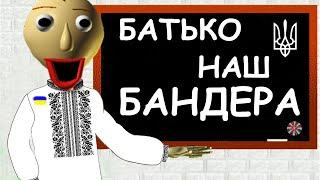 БАТЬКО
НАШ
БАНДЕРА